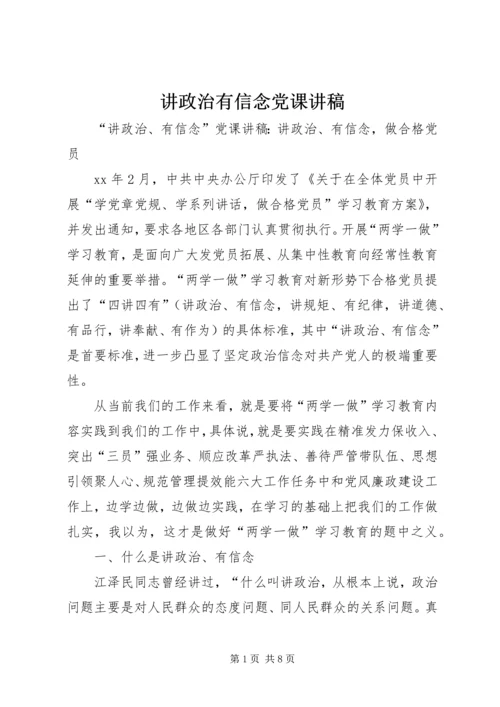 讲政治有信念党课讲稿

“讲政治、有信念”党课讲稿：讲政治、有信念，做合格党员

xx 年 2 月，中共中央办公厅印发了《关于在全体党员中开展“学党章党规、学系列讲话，做合格党员”学习教育方案》，并发出通知，要求各地区各部门认真贯彻执行。开展“两学一做”学习教育，是面向广大发党员拓展、从集中性教育向经常性教育延伸的重要举措。“两学一做”学习教育对新形势下合格党员提出了“四讲四有”（讲政治、有信念，讲规矩、有纪律，讲道德、有品行，讲奉献、有作为）的具体标准，其中“讲政治、有信念”是首要标准，进一步凸显了坚定政治信念对共产党人的极端重要性。

从当前我们的工作来看，就是要将“两学一做”学习教育内容实践到我们的工作中，具体说，就是要实践在精准发力保收入、突出“三员”强业务、顺应改革严执法、善待严管带队伍、思想引领聚人心、规范管理提效能六大工作任务中和党风廉政建设工作上，边学边做，边做边实践，在学习的基础上把我们的工作做扎实，我以为，这才是做好“两学一做”学习教育的题中之义。

一、什么是讲政治、有信念

江泽民同志曾经讲过，“什么叫讲政治，从根本上说，政治问题主要是对人民群众的态度问题、同人民群众的关系问题。真

第 1 页 共 8 页